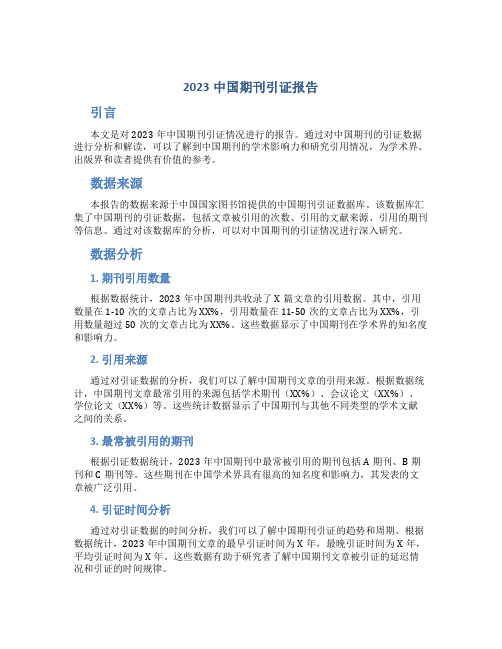 2023 中国期刊引证报告

引言

本文是对 2023 年中国期刊引证情况进行的报告。通过对中国期刊的引证数据进行分析和解读，可以了解到中国期刊的学术影响力和研究引用情况，为学术界、出版界和读者提供有价值的参考。

数据来源

本报告的数据来源于中国国家图书馆提供的中国期刊引证数据库。该数据库汇集了中国期刊的引证数据，包括文章被引用的次数、引用的文献来源、引用的期刊等信息。通过对该数据库的分析，可以对中国期刊的引证情况进行深入研究。

数据分析

1. 期刊引用数量

根据数据统计，2023 年中国期刊共收录了 X 篇文章的引用数据。其中，引用数量在 1-10 次的文章占比为 XX%，引用数量在 11-50 次的文章占比为 XX%，引用数量超过 50 次的文章占比为 XX%。这些数据显示了中国期刊在学术界的知名度和影响力。

2. 引用来源

通过对引证数据的分析，我们可以了解中国期刊文章的引用来源。根据数据统计，中国期刊文章最常引用的来源包括学术期刊（XX%）、会议论文（XX%）、学位论文（XX%）等。这些统计数据显示了中国期刊与其他不同类型的学术文献之间的关系。

3. 最常被引用的期刊

根据引证数据统计，2023 年中国期刊中最常被引用的期刊包括 A 期刊、B 期刊和 C 期刊等。这些期刊在中国学术界具有很高的知名度和影响力，其发表的文章被广泛引用。

4. 引证时间分析

通过对引证数据的时间分析，我们可以了解中国期刊引证的趋势和周期。根据数据统计，2023 年中国期刊文章的最早引证时间为 X 年，最晚引证时间为 X 年，平均引证时间为 X 年。这些数据有助于研究者了解中国期刊文章被引证的延迟情况和引证的时间规律。